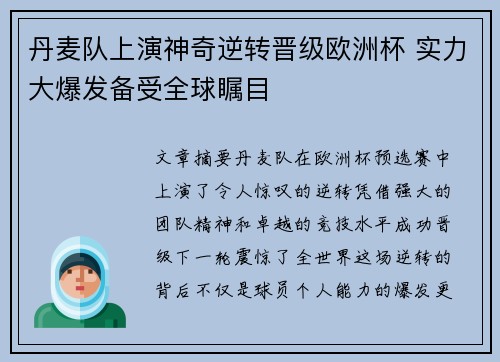 丹麦队上演神奇逆转晋级欧洲杯 实力大爆发备受全球瞩目

文章摘要丹麦队在欧洲杯预选赛中上演了令人惊叹的逆转凭借强大的团队精神和卓越的竞技水平成功晋级下一轮震惊了全世界这场逆转的背后不仅是球员个人能力的爆发更